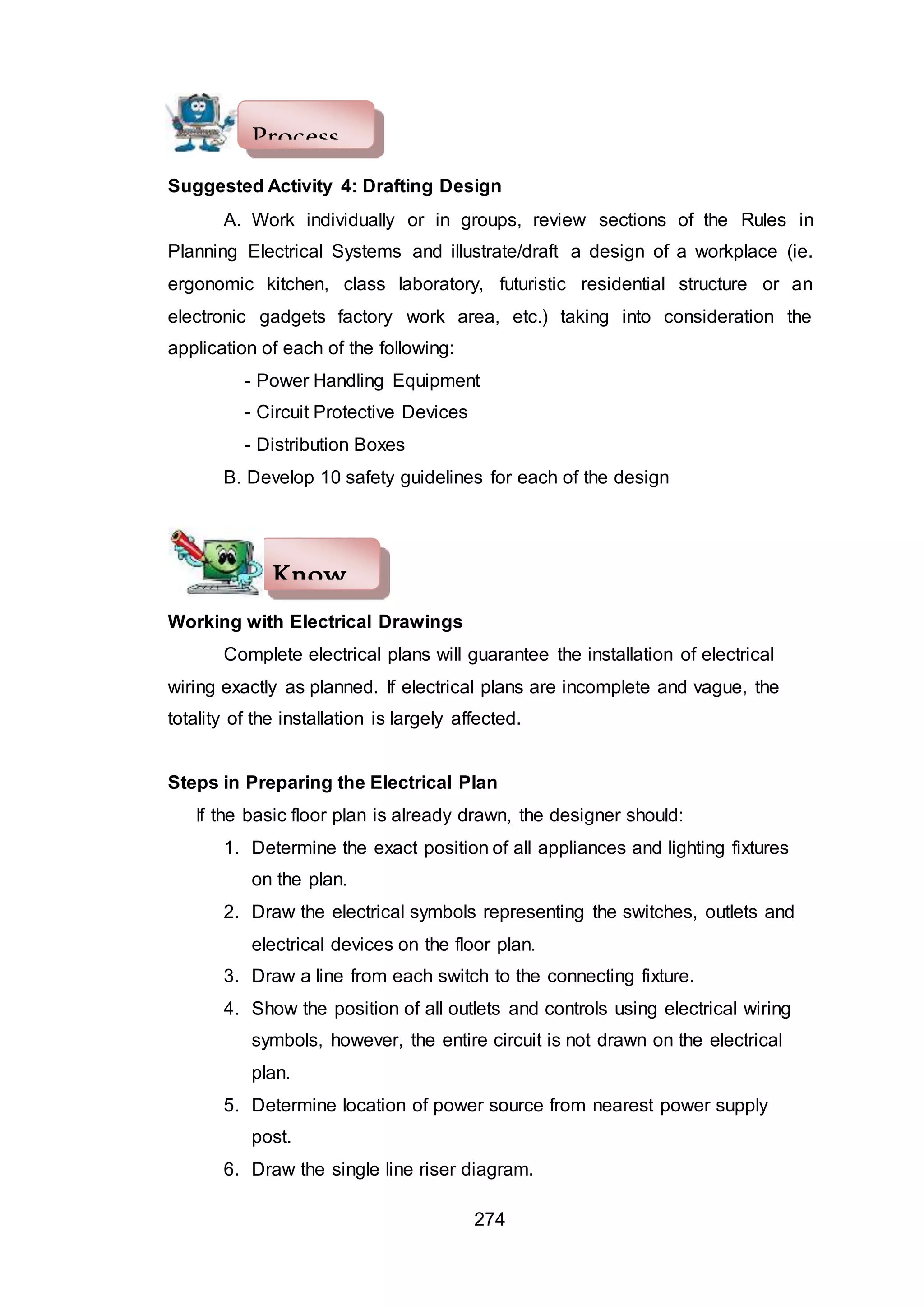 Process

Suggested Activity 4: Drafting Design

A. Work individually or in groups, review sections of the Rules in Planning Electrical Systems and illustrate/draft a design of a workplace (ie. ergonomic kitchen, class laboratory, futuristic residential structure or an electronic gadgets factory work area, etc.) taking into consideration the application of each of the following:

- Power Handling Equipment
- Circuit Protective Devices
- Distribution Boxes

B. Develop 10 safety guidelines for each of the design

Know

Working with Electrical Drawings

Complete electrical plans will guarantee the installation of electrical wiring exactly as planned. If electrical plans are incomplete and vague, the totality of the installation is largely affected.

Steps in Preparing the Electrical Plan

If the basic floor plan is already drawn, the designer should:

1. Determine the exact position of all appliances and lighting fixtures on the plan.
2. Draw the electrical symbols representing the switches, outlets and electrical devices on the floor plan.
3. Draw a line from each switch to the connecting fixture.
4. Show the position of all outlets and controls using electrical wiring symbols, however, the entire circuit is not drawn on the electrical plan.
5. Determine location of power source from nearest power supply post.
6. Draw the single line riser diagram.

274